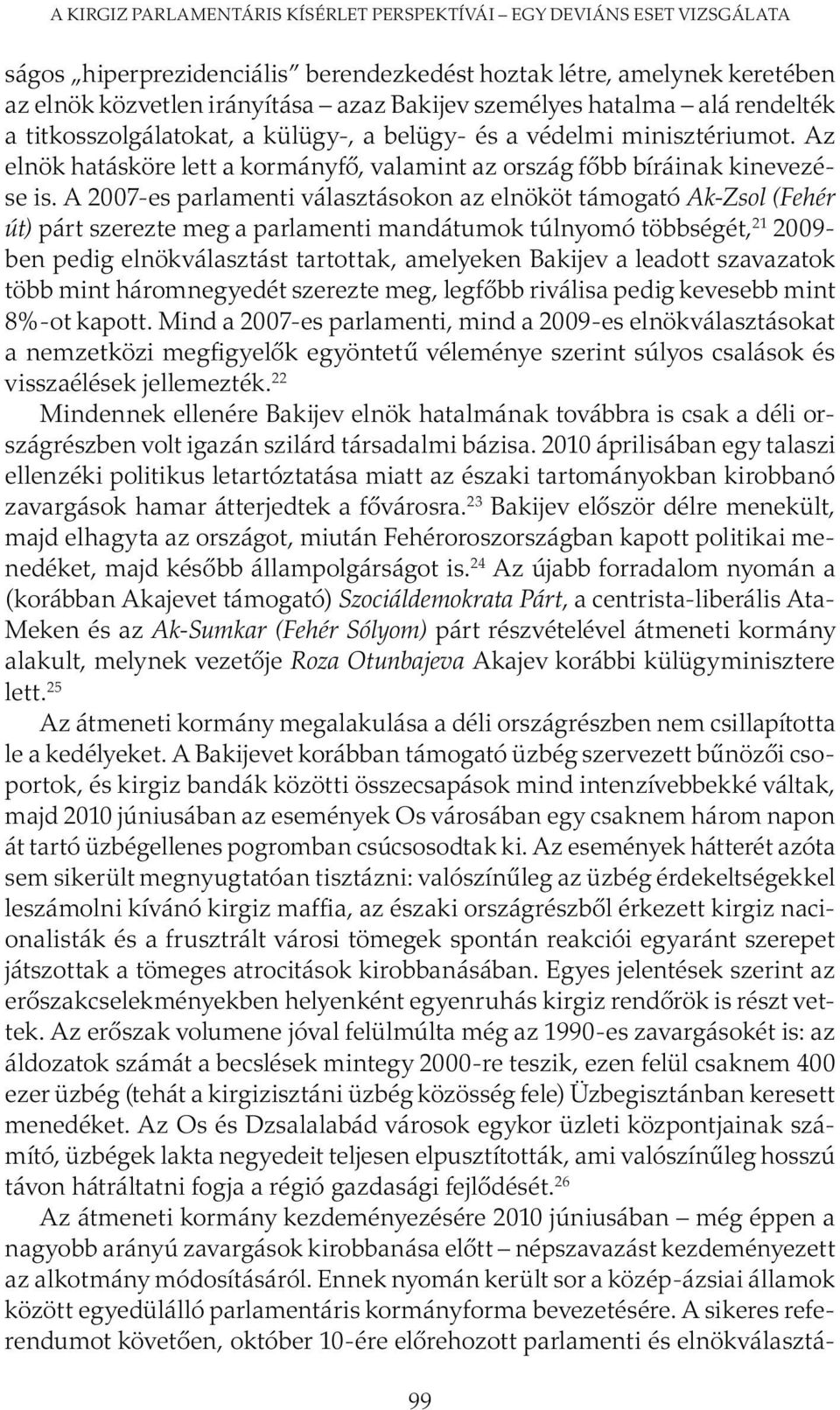 A KIRGIZ PARLAMENTÁRIS KÍSÉRLET PERSPEKTÍVÁI – EGY DEVIÁNS ESET VIZSGÁLATA

ságos „hiperprezidenciális” berendezkedést hoztak létre, amelynek keretében az elnök közvetlen irányítása – azaz Bakijev személyes hatalma – alá rendelték a titkosszolgálatokat, a külügy-, a belügy- és a védelmi minisztériumot. Az elnök hatásköre lett a kormányfő, valamint az ország főbb bíráinak kinevezése is. A 2007-es parlamenti választásokon az elnököt támogató Ak-Zsol (Fehér út) párt szerezte meg a parlamenti mandátumok túlnyomó többségét,$^{21}$ 2009-ben pedig elnökválasztást tartottak, amelyeken Bakijev a leadott szavazatok több mint háromnegyedét szerezte meg, legfőbb riválisa pedig kevesebb mint 8%-ot kapott. Mind a 2007-es parlamenti, mind a 2009-es elnökválasztásokat a nemzetközi megfigyelők egyöntetű véleménye szerint súlyos csalások és visszaélések jellemezték.$^{22}$

Mindennek ellenére Bakijev elnök hatalmának továbbra is csak a déli országrészben volt igazán szilárd társadalmi bázisa. 2010 áprilisában egy talaszi ellenzéki politikus letartóztatása miatt az északi tartományokban kirobbanó zavargások hamar átterjedtek a fővárosra.$^{23}$ Bakijev először délre menekült, majd elhagyta az országot, miután Fehéroroszországban kapott politikai menedéket, majd később állampolgárságot is.$^{24}$ Az újabb forradalom nyomán a (korábban Akajevet támogató) Szociáldemokrata Párt, a centrista-liberális Ata-Meken és az Ak-Sumkar (Fehér Sólyom) párt részvételével átmeneti kormány alakult, melynek vezetője Roza Otunbajeva Akajev korábbi külügyminisztere lett.$^{25}$

Az átmeneti kormány megalakulása a déli országrészben nem csillapította le a kedélyeket. A Bakijevet korábban támogató üzbég szervezett bűnözői csoportok, és kirgiz bandák közötti összecsapások mind intenzívebbekké váltak, majd 2010 júniusában az események Os városában egy csaknem három napon át tartó üzbégellenes pogromban csúcsosodtak ki. Az események hátterét azóta sem sikerült megnyugtatóan tisztázni: valószínűleg az üzbég érdekeltségekkel leszámolni kívánó kirgiz maffia, az északi országrészből érkezett kirgiz nacionalisták és a frusztrált városi tömegek spontán reakciói egyaránt szerepet játszottak a tömeges atrocitások kirobbanásában. Egyes jelentések szerint az erőszakcselekményekben helyenként egyenruhás kirgiz rendőrök is részt vettek. Az erőszak volumene jóval felülmúlta még az 1990-es zavargásokét is: az áldozatok számát a becslések mintegy 2000-re teszik, ezen felül csaknem 400 ezer üzbég (tehát a kirgizisztáni üzbég közösség fele) Üzbegisztánban keresett menedéket. Az Os és Dzsalalabád városok egykor üzleti központjainak számító, üzbégek lakta negyedeit teljesen elpusztították, ami valószínűleg hosszú távon hátráltatni fogja a régió gazdasági fejlődését.$^{26}$

Az átmeneti kormány kezdeményezésére 2010 júniusában – még éppen a nagyobb arányú zavargások kirobbanása előtt – népszavazást kezdeményezett az alkotmány módosításáról. Ennek nyomán került sor a közép-ázsiai államok között egyedülálló parlamentáris kormányforma bevezetésére. A sikeres referendumot követően, október 10-ére előrehozott parlamenti és elnökválasztá-

99